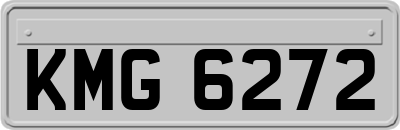 KMG 6272